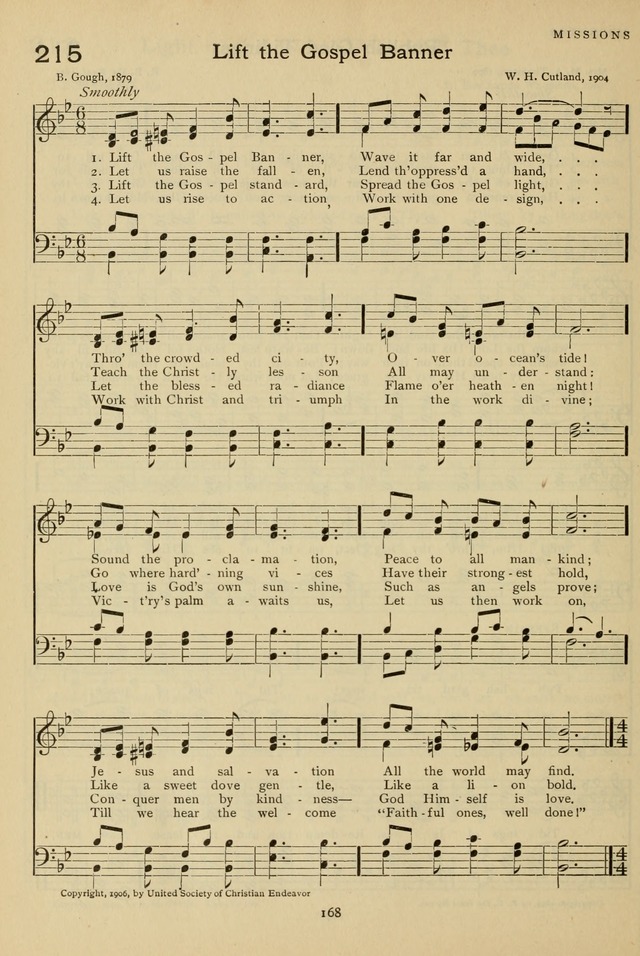 MISSIONS

215 Lift the Gospel Banner

B. Gough, 1879

W. H. Cutland, 1904

Smoothly

1. Lift the Gos - pel Ban - ner, Wave it far and wide, . . .
2. Let us raise the fall - en, Lend th'oppress'd a hand, . . .
3. Lift the Gos - pel stand - ard, Spread the Gos - pel light, . . .
4. Let us rise to ac - tion, Work with one de - sign, . . .

Thro' the crowd - ed ci - ty, O - ver o - cean's tide!
Teach the Christ - ly les - son All may un - der - stand:
Let the bless - ed ra - diance Flame o'er heath - en night!
Work with Christ and tri - umph In the work di - vine;

Sound the pro - cla - ma - tion, Peace to all man - kind;
Go where hard' - ning vi - ces Have their strong - est hold,
Love is God's own sun - shine, Such as an - gels prove;
Vic - t'ry's palm a - waits us, Let us then work on,

Je - sus and sal - va - tion All the world may find.
Like a sweet dove gen - tle, Like a li - on bold.
Con - quer men by kind - ness— God Him - self is love.
Till we hear the wel - come "Faith - ful ones, well done!"

Copyright, 1906, by United Society of Christian Endeavor

168